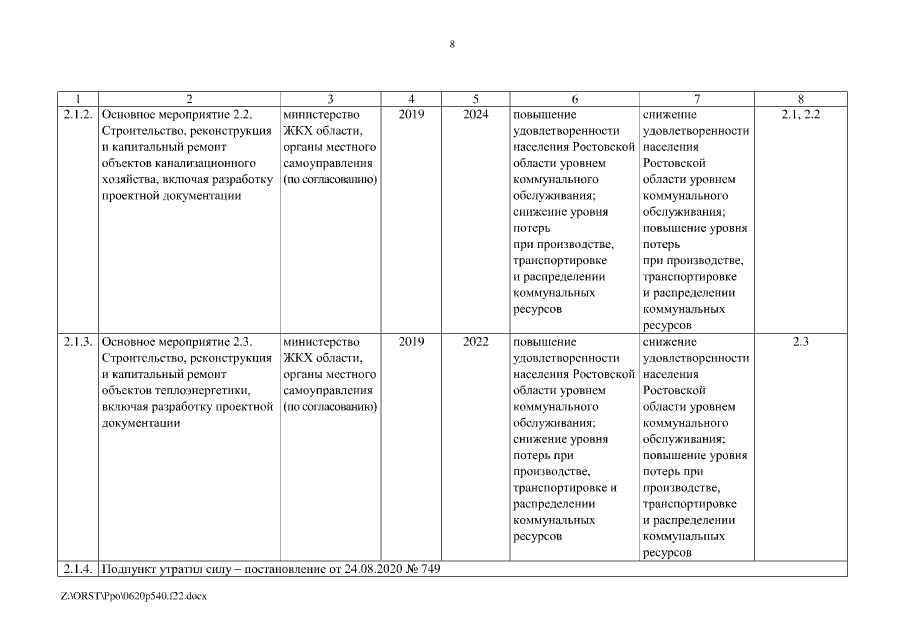 8

| 1 | 2 | 3 | 4 | 5 | 6 | 7 | 8 |
|---|---|---|---|---|---|---|---|
| 2.1.2. | Основное мероприятие 2.2. Строительство, реконструкция и капитальный ремонт объектов канализационного хозяйства, включая разработку проектной документации | министерство ЖКХ области, органы местного самоуправления (по согласованию) | 2019 | 2024 | повышение удовлетворенности населения Ростовской области уровнем коммунального обслуживания; снижение уровня потерь при производстве, транспортировке и распределении коммунальных ресурсов | снижение удовлетворенности населения Ростовской области уровнем коммунального обслуживания; повышение уровня потерь при производстве, транспортировке и распределении коммунальных ресурсов | 2.1, 2.2 |
| 2.1.3. | Основное мероприятие 2.3. Строительство, реконструкция и капитальный ремонт объектов теплоэнергетики, включая разработку проектной документации | министерство ЖКХ области, органы местного самоуправления (по согласованию) | 2019 | 2022 | повышение удовлетворенности населения Ростовской области уровнем коммунального обслуживания; снижение уровня потерь при производстве, транспортировке и распределении коммунальных ресурсов | снижение удовлетворенности населения Ростовской области уровнем коммунального обслуживания; повышение уровня потерь при производстве, транспортировке и распределении коммунальных ресурсов | 2.3 |
| 2.1.4. | Подпункт утратил силу – постановление от 24.08.2020 № 749 | | | | | | |

Z:\ORST\Ppo\0620p540.f22.docx